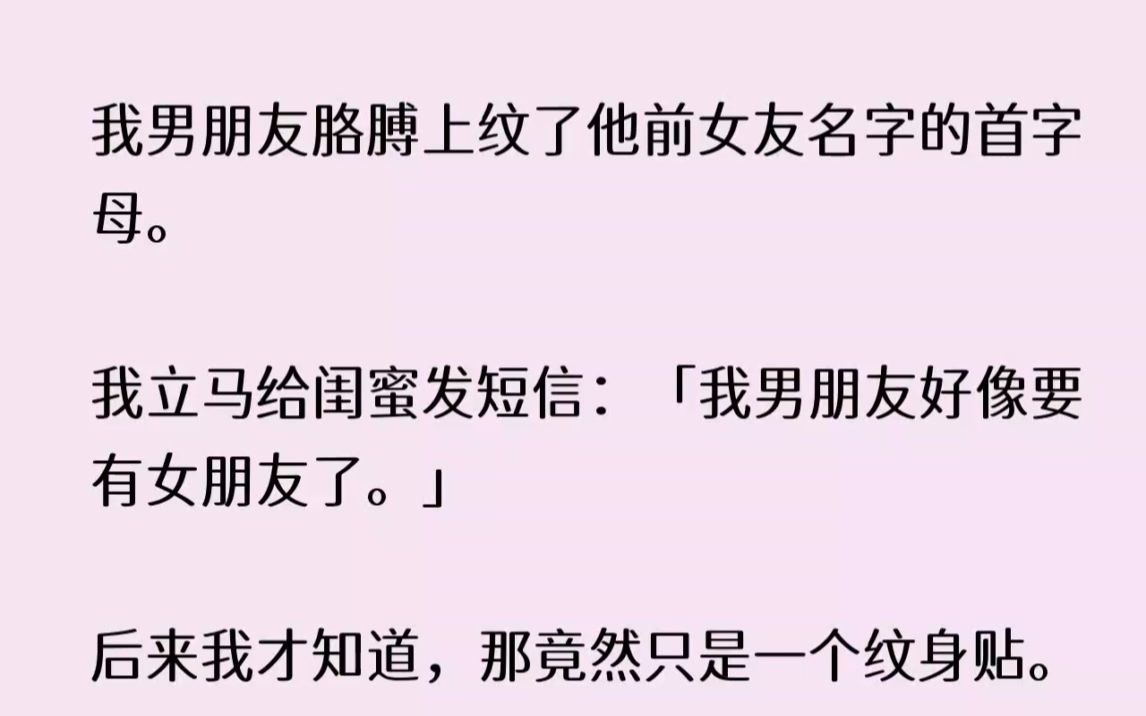 我男朋友胳膊上纹了他前女友名字的首字母。

我立马给闺蜜发短信：「我男朋友好像要有女朋友了。」

后来我才知道，那竟然只是一个纹身贴。